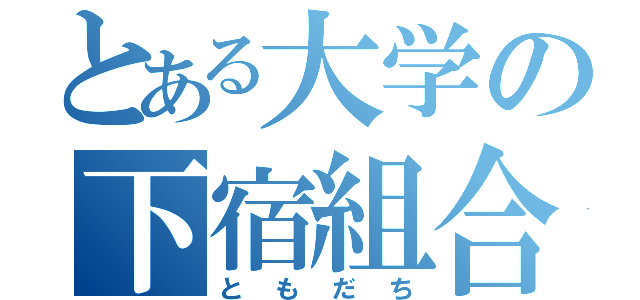 とある大学の
下宿組合
ともだち